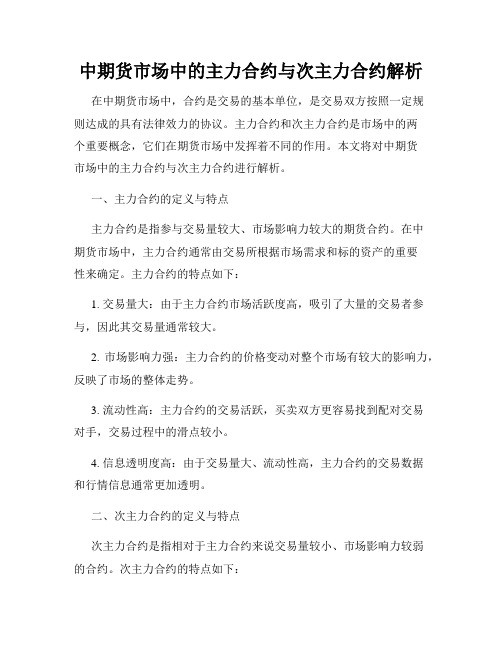 中期货市场中的主力合约与次主力合约解析

在中期货市场中，合约是交易的基本单位，是交易双方按照一定规则达成的具有法律效力的协议。主力合约和次主力合约是市场中的两个重要概念，它们在期货市场中发挥着不同的作用。本文将对中期货市场中的主力合约与次主力合约进行解析。

一、主力合约的定义与特点

主力合约是指参与交易量较大、市场影响力较大的期货合约。在中期货市场中，主力合约通常由交易所根据市场需求和标的资产的重要性来确定。主力合约的特点如下：

1. 交易量大：由于主力合约市场活跃度高，吸引了大量的交易者参与，因此其交易量通常较大。

2. 市场影响力强：主力合约的价格变动对整个市场有较大的影响力，反映了市场的整体走势。

3. 流动性高：主力合约的交易活跃，买卖双方更容易找到配对交易对手，交易过程中的滑点较小。

4. 信息透明度高：由于交易量大、流动性高，主力合约的交易数据和行情信息通常更加透明。

二、次主力合约的定义与特点

次主力合约是指相对于主力合约来说交易量较小、市场影响力较弱的合约。次主力合约的特点如下：